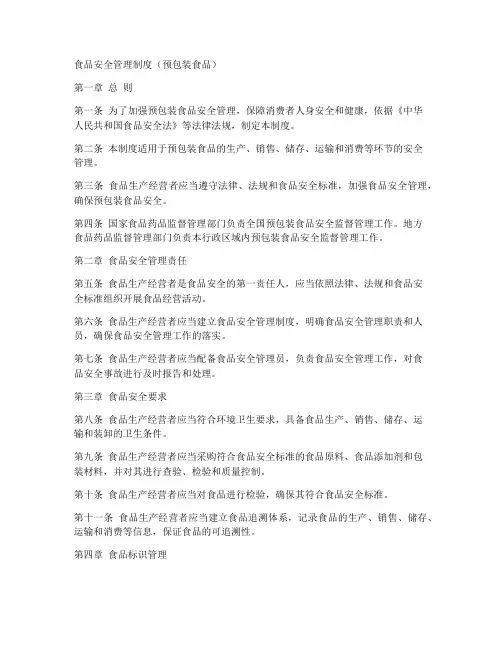 食品安全管理制度（预包装食品）

第一章 总 则

第一条 为了加强预包装食品安全管理，保障消费者人身安全和健康，依据《中华人民共和国食品安全法》等法律法规，制定本制度。

第二条 本制度适用于预包装食品的生产、销售、储存、运输和消费等环节的安全管理。

第三条 食品生产经营者应当遵守法律、法规和食品安全标准，加强食品安全管理，确保预包装食品安全。

第四条 国家食品药品监督管理部门负责全国预包装食品安全监督管理工作。地方食品药品监督管理部门负责本行政区域内预包装食品安全监督管理工作。

第二章 食品安全管理责任

第五条 食品生产经营者是食品安全的第一责任人，应当依照法律、法规和食品安全标准组织开展食品经营活动。

第六条 食品生产经营者应当建立食品安全管理制度，明确食品安全管理职责和人员，确保食品安全管理工作的落实。

第七条 食品生产经营者应当配备食品安全管理员，负责食品安全管理工作，对食品安全事故进行及时报告和处理。

第三章 食品安全要求

第八条 食品生产经营者应当符合环境卫生要求，具备食品生产、销售、储存、运输和装卸的卫生条件。

第九条 食品生产经营者应当采购符合食品安全标准的食品原料、食品添加剂和包装材料，并对其进行查验、检验和质量控制。

第十条 食品生产经营者应当对食品进行检验，确保其符合食品安全标准。

第十一条 食品生产经营者应当建立食品追溯体系，记录食品的生产、销售、储存、运输和消费等信息，保证食品的可追溯性。

第四章 食品标识管理